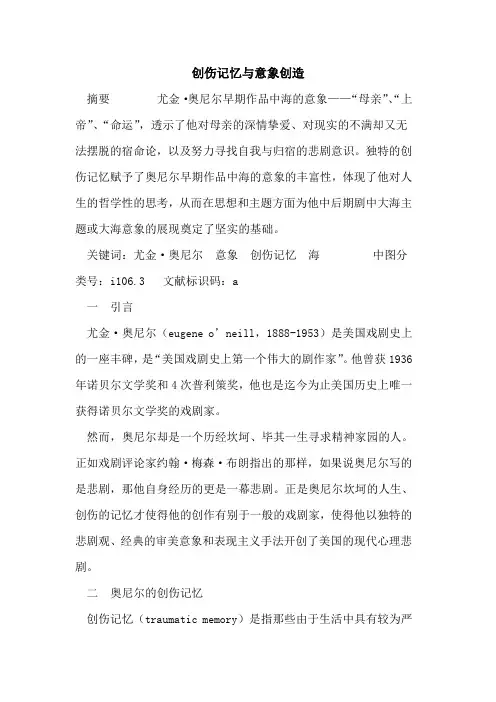 创伤记忆与意象创造

摘要　　尤金·奥尼尔早期作品中海的意象——“母亲”、“上帝”、“命运”，透示了他对母亲的深情挚爱、对现实的不满却又无法摆脱的宿命论，以及努力寻找自我与归宿的悲剧意识。独特的创伤记忆赋予了奥尼尔早期作品中海的意象的丰富性，体现了他对人生的哲学性的思考，从而在思想和主题方面为他中后期剧中大海主题或大海意象的展现奠定了坚实的基础。

关键词：尤金·奥尼尔　意象　创伤记忆　海　　中图分类号：i106.3　文献标识码：a

一　引言

尤金·奥尼尔（eugene o’neill，1888-1953）是美国戏剧史上的一座丰碑，是“美国戏剧史上第一个伟大的剧作家”。他曾获1936年诺贝尔文学奖和4次普利策奖，他也是迄今为止美国历史上唯一获得诺贝尔文学奖的戏剧家。

然而，奥尼尔却是一个历经坎坷、毕其一生寻求精神家园的人。正如戏剧评论家约翰·梅森·布朗指出的那样，如果说奥尼尔写的是悲剧，那他自身经历的更是一幕悲剧。正是奥尼尔坎坷的人生、创伤的记忆才使得他的创作有别于一般的戏剧家，使得他以独特的悲剧观、经典的审美意象和表现主义手法开创了美国的现代心理悲剧。

二　奥尼尔的创伤记忆

创伤记忆（traumatic memory）是指那些由于生活中具有较为严